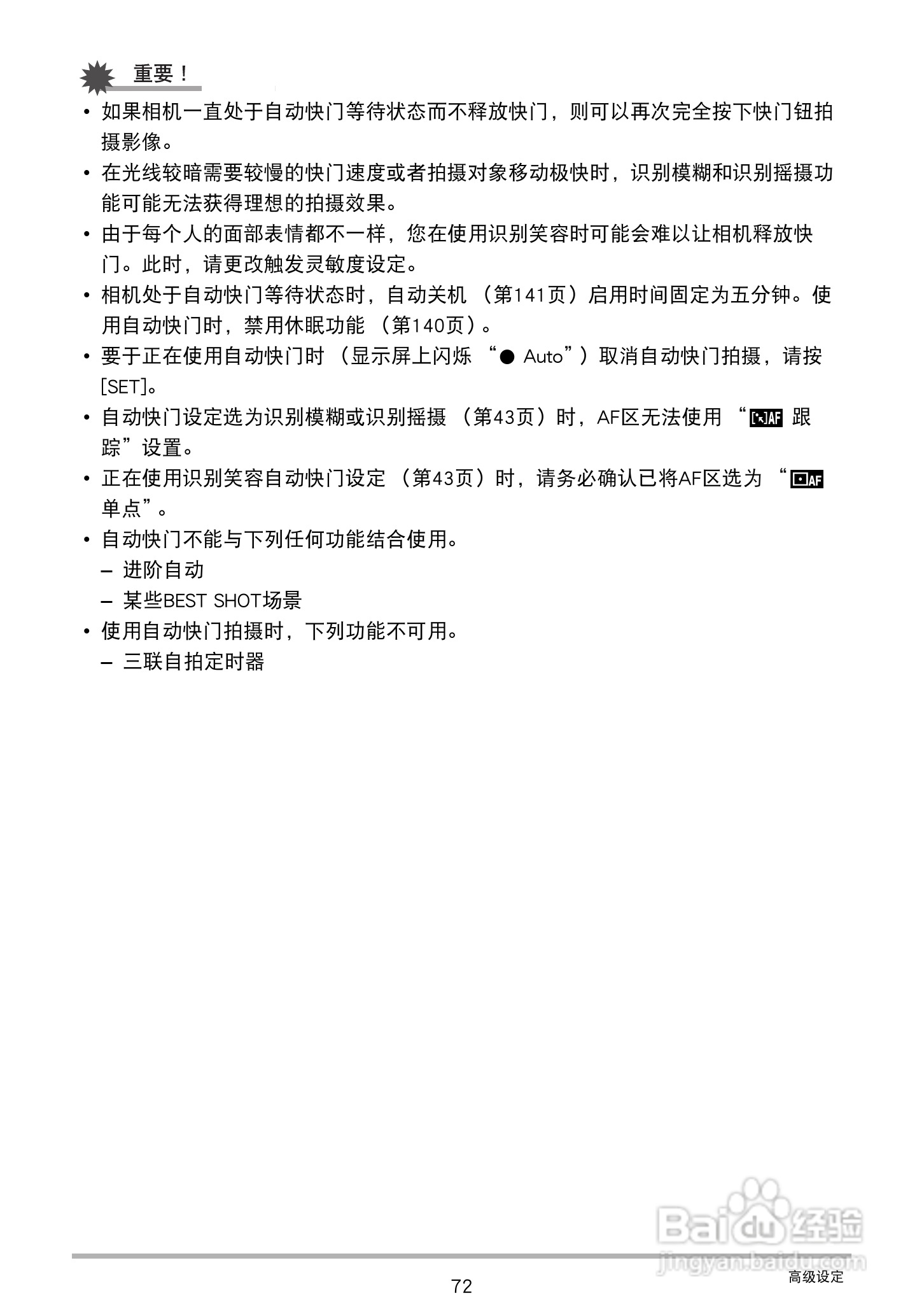 重要！

• 如果相机一直处于自动快门等待状态而不释放快门，则可以再次完全按下快门钮拍摄影像。
• 在光线较暗需要较慢的快门速度或者拍摄对象移动极快时，识别模糊和识别摇摄功能可能无法获得理想的拍摄效果。
• 由于每个人的面部表情都不一样，您在使用识别笑容时可能会难以让相机释放快门。此时，请更改触发灵敏度设定。
• 相机处于自动快门等待状态时，自动关机（第141页）启用时间固定为五分钟。使用自动快门时，禁用休眠功能（第140页）。
• 要于正在使用自动快门时（显示屏上闪烁“● Auto”）取消自动快门拍摄，请按[SET]。
• 自动快门设定选为识别模糊或识别摇摄（第43页）时，AF区无法使用“AF 跟踪”设置。
• 正在使用识别笑容自动快门设定（第43页）时，请务必确认已将AF区选为“AF 单点”。
• 自动快门不能与下列任何功能结合使用。
– 进阶自动
– 某些BEST SHOT场景
• 使用自动快门拍摄时，下列功能不可用。
– 三联自拍定时器

Baidu 经验
jingyan.baidu.com

72
高级设定